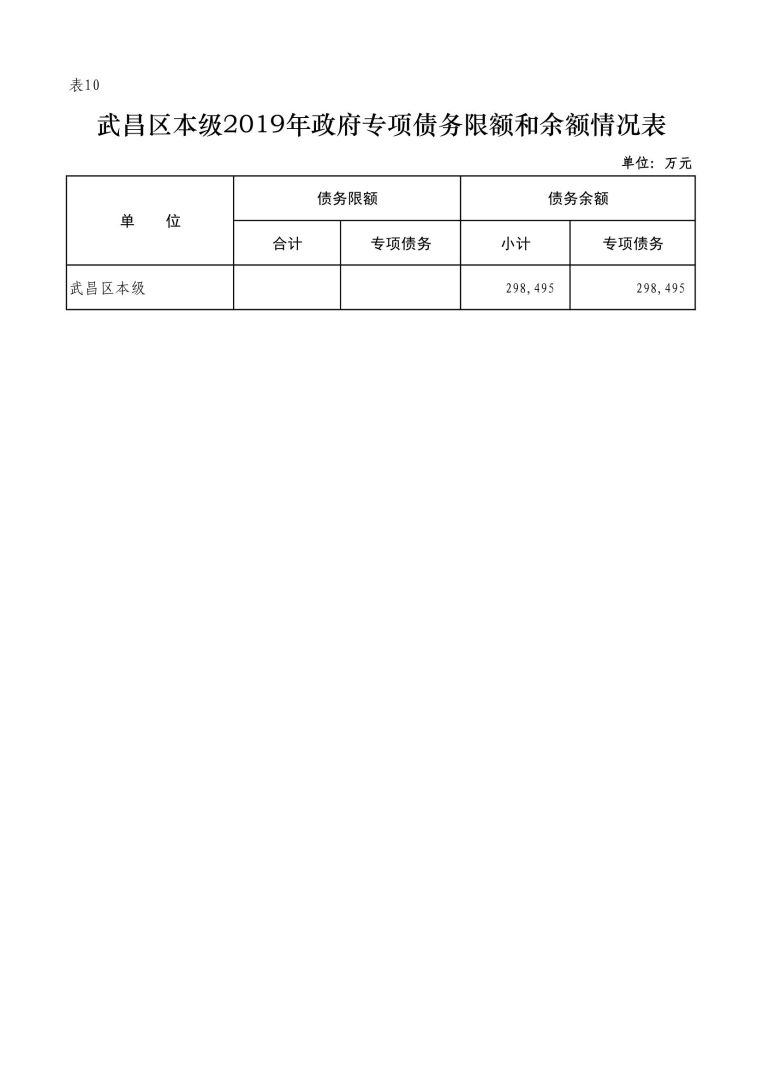 表10

武昌区本级2019年政府专项债务限额和余额情况表

单位：万元

| 单　　位 | 债务限额 | | 债务余额 | |
|---|---|---|---|---|
| | 合计 | 专项债务 | 小计 | 专项债务 |
| 武昌区本级 | | | 298,495 | 298,495 |